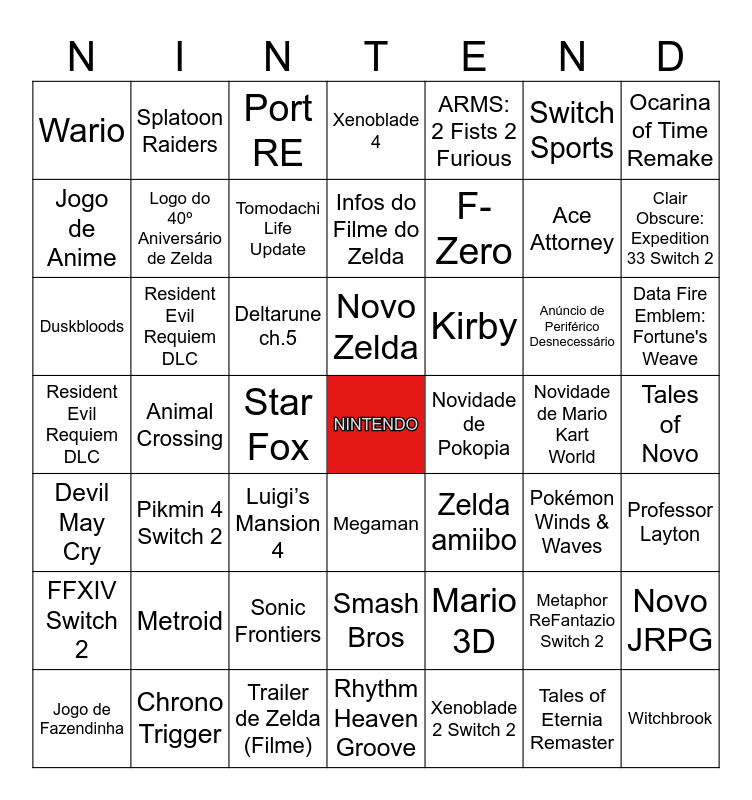 | N | I | N | T | E | N | D |
|---|---|---|---|---|---|---|
| Wario | Splatoon Raiders | Port RE | Xenoblade 4 | ARMS: 2 Fists 2 Furious | Switch Sports | Ocarina of Time Remake |
| Jogo de Anime | Logo do 40º Aniversário de Zelda | Tomodachi Life Update | Infos do Filme do Zelda | F-Zero | Ace Attorney | Clair Obscure: Expedition 33 Switch 2 |
| Duskbloods | Resident Evil Requiem DLC | Deltarune ch.5 | Novo Zelda | Kirby | Anúncio de Periférico Desnecessário | Data Fire Emblem: Fortune's Weave |
| Resident Evil Requiem DLC | Animal Crossing | Star Fox | NINTENDO | Novidade de Pokopia | Novidade de Mario Kart World | Tales of Novo |
| Devil May Cry | Pikmin 4 Switch 2 | Luigi's Mansion 4 | Megaman | Zelda amiibo | Pokémon Winds & Waves | Professor Layton |
| FFXIV Switch 2 | Metroid | Sonic Frontiers | Smash Bros | Mario 3D | Metaphor ReFantazio Switch 2 | Novo JRPG |
| Jogo de Fazendinha | Chrono Trigger | Trailer de Zelda (Filme) | Rhythm Heaven Groove | Xenoblade 2 Switch 2 | Tales of Eternia Remaster | Witchbrook |